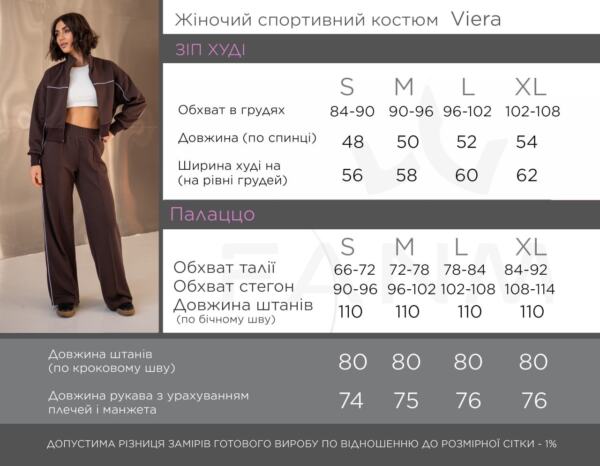 Жіночий спортивний костюм Viera

ЗІП ХУДІ

| | S | M | L | XL |
|---|---|---|---|---|
| Обхват в грудях | 84-90 | 90-96 | 96-102 | 102-108 |
| Довжина (по спинці) | 48 | 50 | 52 | 54 |
| Ширина худі на (на рівні грудей) | 56 | 58 | 60 | 62 |

Палаццо

| | S | M | L | XL |
|---|---|---|---|---|
| Обхват талії | 66-72 | 72-78 | 78-84 | 84-92 |
| Обхват стегон | 90-96 | 96-102 | 102-108 | 108-114 |
| Довжина штанів (по бічному шву) | 110 | 110 | 110 | 110 |
| Довжина штанів (по кроковому шву) | 80 | 80 | 80 | 80 |
| Довжина рукава з урахуванням плечей і манжета | 74 | 75 | 76 | 76 |

ДОПУСТИМА РІЗНИЦЯ ЗАМІРІВ ГОТОВОГО ВИРОБУ ПО ВІДНОШЕННЮ ДО РОЗМІРНОЇ СІТКИ - 1%